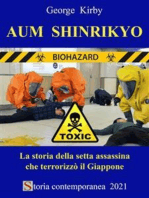 George Kirby

AUM SHINRIKYO

BIOHAZARD

TOXIC

La storia della setta assassina che terrorizzò il Giappone

Storia contemporanea 2021